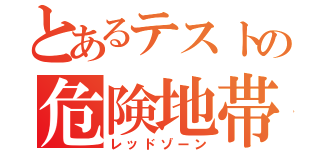 とあるテストの
危険地帯
レッドゾーン